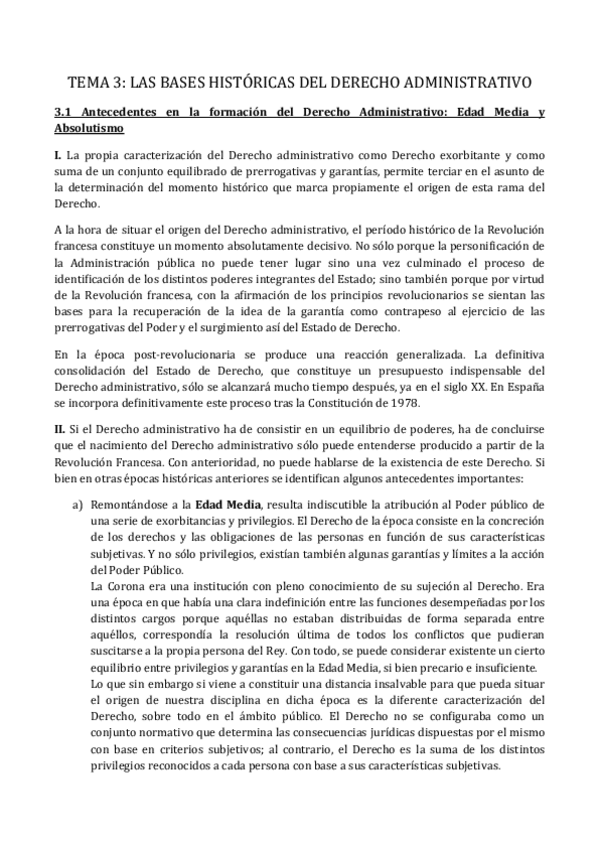 TEMA 3: LAS BASES HISTÓRICAS DEL DERECHO ADMINISTRATIVO

3.1 Antecedentes en la formación del Derecho Administrativo: Edad Media y Absolutismo

I. La propia caracterización del Derecho administrativo como Derecho exorbitante y como suma de un conjunto equilibrado de prerrogativas y garantías, permite terciar en el asunto de la determinación del momento histórico que marca propiamente el origen de esta rama del Derecho.

A la hora de situar el origen del Derecho administrativo, el período histórico de la Revolución francesa constituye un momento absolutamente decisivo. No sólo porque la personificación de la Administración pública no puede tener lugar sino una vez culminado el proceso de identificación de los distintos poderes integrantes del Estado; sino también porque por virtud de la Revolución francesa, con la afirmación de los principios revolucionarios se sientan las bases para la recuperación de la idea de la garantía como contrapeso al ejercicio de las prerrogativas del Poder y el surgimiento así del Estado de Derecho.

En la época post-revolucionaria se produce una reacción generalizada. La definitiva consolidación del Estado de Derecho, que constituye un presupuesto indispensable del Derecho administrativo, sólo se alcanzará mucho tiempo después, ya en el siglo XX. En España se incorpora definitivamente este proceso tras la Constitución de 1978.

II. Si el Derecho administrativo ha de consistir en un equilibrio de poderes, ha de concluirse que el nacimiento del Derecho administrativo sólo puede entenderse producido a partir de la Revolución Francesa. Con anterioridad, no puede hablarse de la existencia de este Derecho. Si bien en otras épocas históricas anteriores se identifican algunos antecedentes importantes:

a) Remontándose a la Edad Media, resulta indiscutible la atribución al Poder público de una serie de exorbitancias y privilegios. El Derecho de la época consiste en la concreción de los derechos y las obligaciones de las personas en función de sus características subjetivas. Y no sólo privilegios, existían también algunas garantías y límites a la acción del Poder Público.
La Corona era una institución con pleno conocimiento de su sujeción al Derecho. Era una época en que había una clara indefinición entre las funciones desempeñadas por los distintos cargos porque aquéllas no estaban distribuidas de forma separada entre aquéllos, correspondía la resolución última de todos los conflictos que pudieran suscitarse a la propia persona del Rey. Con todo, se puede considerar existente un cierto equilibrio entre privilegios y garantías en la Edad Media, si bien precario e insuficiente.
Lo que sin embargo si viene a constituir una distancia insalvable para que pueda situar el origen de nuestra disciplina en dicha época es la diferente caracterización del Derecho, sobre todo en el ámbito público. El Derecho no se configuraba como un conjunto normativo que determina las consecuencias jurídicas dispuestas por el mismo con base en criterios subjetivos; al contrario, el Derecho es la suma de los distintos privilegios reconocidos a cada persona con base a sus características subjetivas.